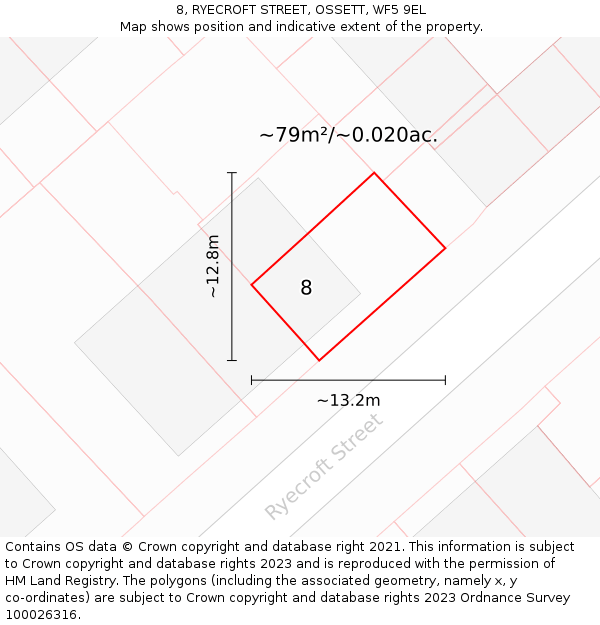 8, RYECROFT STREET, OSSETT, WF5 9EL
Map shows position and indicative extent of the property.

~79m²/~0.020ac.

~12.8m

8

~13.2m

Ryecroft Street

Contains OS data © Crown copyright and database right 2021. This information is subject to Crown copyright and database rights 2023 and is reproduced with the permission of HM Land Registry. The polygons (including the associated geometry, namely x, y co-ordinates) are subject to Crown copyright and database rights 2023 Ordnance Survey 100026316.